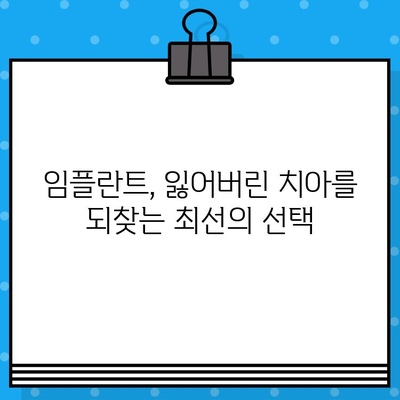 임플란트, 잃어버린 치아를 되찾는 최선의 선택